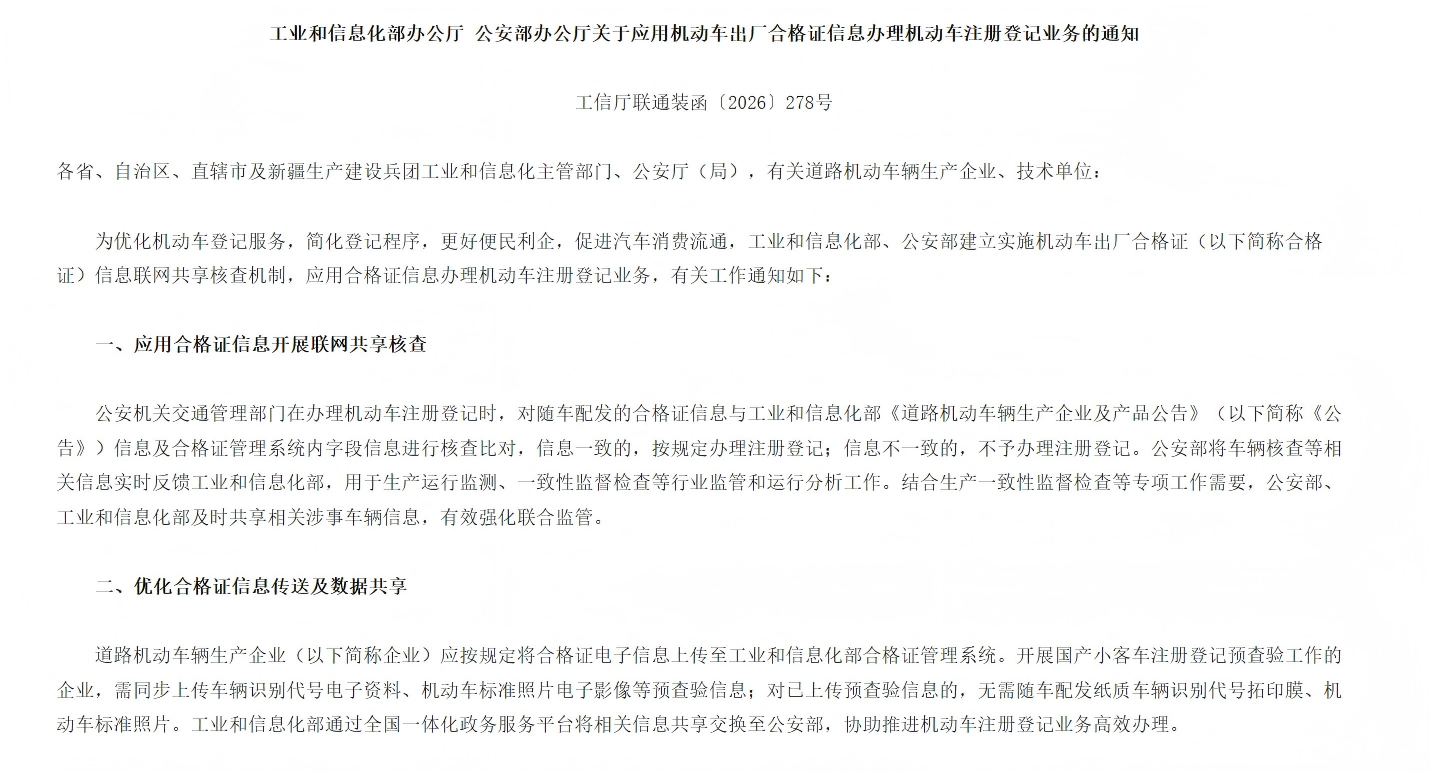 工业和信息化部办公厅 公安部办公厅关于应用机动车出厂合格证信息办理机动车注册登记业务的通知

工信厅联通装函〔2026〕278号

各省、自治区、直辖市及新疆生产建设兵团工业和信息化主管部门、公安厅（局），有关道路机动车辆生产企业、技术单位：

为优化机动车登记服务，简化登记程序，更好便民利企，促进汽车消费流通，工业和信息化部、公安部建立实施机动车出厂合格证（以下简称合格证）信息联网共享核查机制，应用合格证信息办理机动车注册登记业务，有关工作通知如下：

一、应用合格证信息开展联网共享核查

公安机关交通管理部门在办理机动车注册登记时，对随车配发的合格证信息与工业和信息化部《道路机动车辆生产企业及产品公告》（以下简称《公告》）信息及合格证管理系统内字段信息进行核查比对，信息一致的，按规定办理注册登记；信息不一致的，不予办理注册登记。公安部将车辆核查等相关信息实时反馈工业和信息化部，用于生产运行监测、一致性监督检查等行业监管和运行分析工作。结合生产一致性监督检查等专项工作需要，公安部、工业和信息化部及时共享相关涉事车辆信息，有效强化联合监管。

二、优化合格证信息传送及数据共享

道路机动车辆生产企业（以下简称企业）应按规定将合格证电子信息上传至工业和信息化部合格证管理系统。开展国产小客车注册登记预查验工作的企业，需同步上传车辆识别代号电子资料、机动车标准照片电子影像等预查验信息；对已上传预查验信息的，无需随车配发纸质车辆识别代号拓印膜、机动车标准照片。工业和信息化部通过全国一体化政务服务平台将相关信息共享交换至公安部，协助推进机动车注册登记业务高效办理。